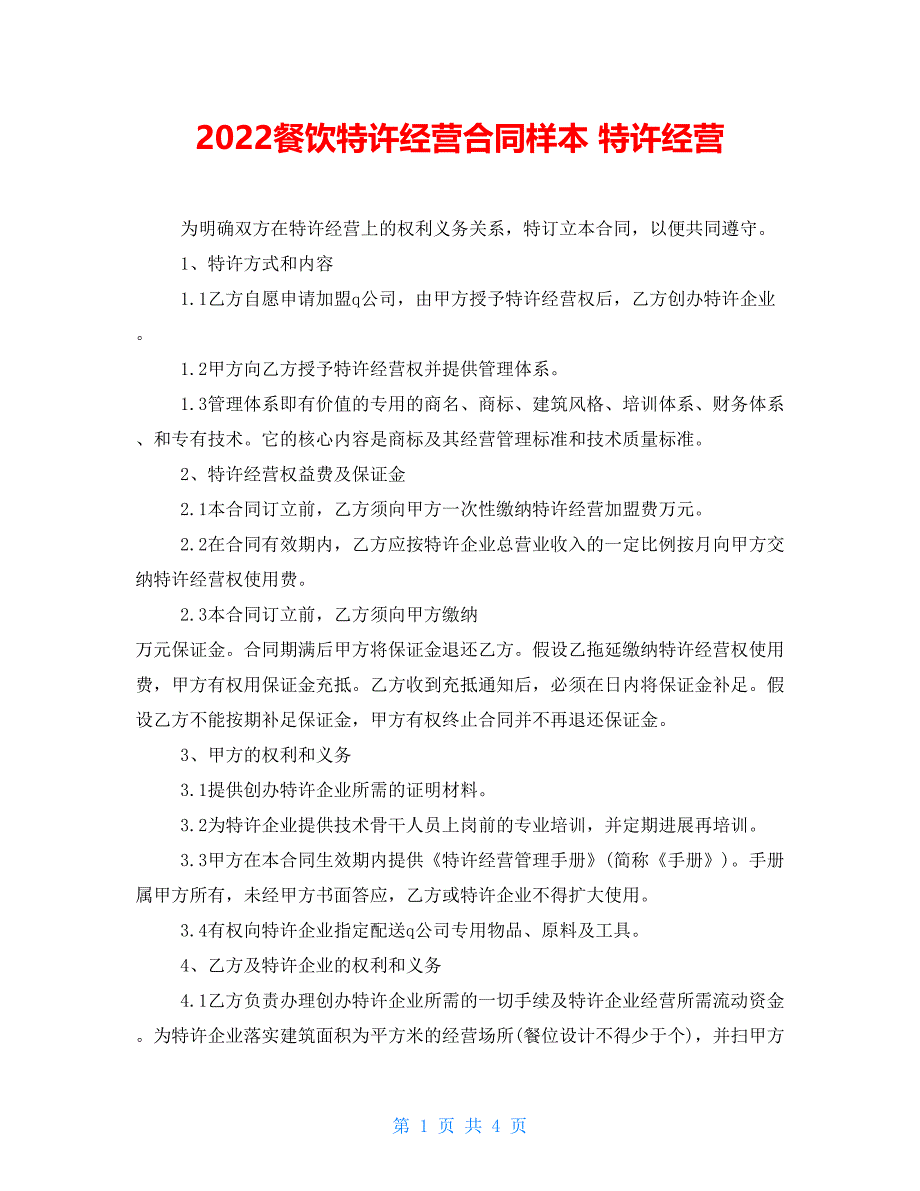 2022餐饮特许经营合同样本 特许经营

为明确双方在特许经营上的权利义务关系，特订立本合同，以便共同遵守。

1、特许方式和内容

1.1乙方自愿申请加盟q公司，由甲方授予特许经营权后，乙方创办特许企业。

1.2甲方向乙方授予特许经营权并提供管理体系。

1.3管理体系即有价值的专用的商名、商标、建筑风格、培训体系、财务体系、和专有技术。它的核心内容是商标及其经营管理标准和技术质量标准。

2、特许经营权益费及保证金

2.1本合同订立前，乙方须向甲方一次性缴纳特许经营加盟费万元。

2.2在合同有效期内，乙方应按特许企业总营业收入的一定比例按月向甲方交纳特许经营权使用费。

2.3本合同订立前，乙方须向甲方缴纳
万元保证金。合同期满后甲方将保证金退还乙方。假设乙拖延缴纳特许经营权使用费，甲方有权用保证金充抵。乙方收到充抵通知后，必须在日内将保证金补足。假设乙方不能按期补足保证金，甲方有权终止合同并不再退还保证金。

3、甲方的权利和义务

3.1提供创办特许企业所需的证明材料。

3.2为特许企业提供技术骨干人员上岗前的专业培训，并定期进展再培训。

3.3甲方在本合同生效期内提供《特许经营管理手册》(简称《手册》)。手册属甲方所有，未经甲方书面答应，乙方或特许企业不得扩大使用。

3.4有权向特许企业指定配送q公司专用物品、原料及工具。

4、乙方及特许企业的权利和义务

4.1乙方负责办理创办特许企业所需的一切手续及特许企业经营所需流动资金。为特许企业落实建筑面积为平方米的经营场所(餐位设计不得少于个)，并扫甲方

第 1 页 共 4 页